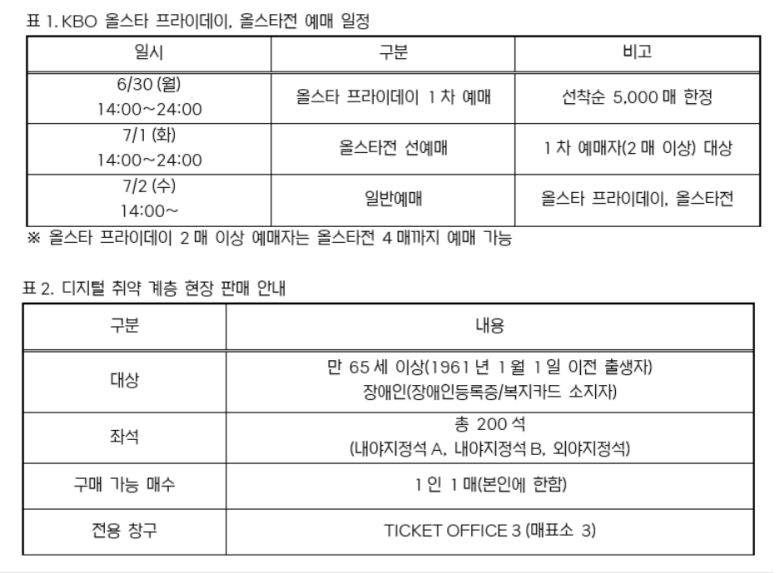 표 1. KBO 올스타 프라이데이, 올스타전 예매 일정

| 일시 | 구분 | 비고 |
|---|---|---|
| 6/30 (월) 14:00~24:00 | 올스타 프라이데이 1 차 예매 | 선착순 5,000 매 한정 |
| 7/1 (화) 14:00~24:00 | 올스타전 선예매 | 1 차 예매자(2 매 이상) 대상 |
| 7/2 (수) 14:00~ | 일반예매 | 올스타 프라이데이, 올스타전 |

※ 올스타 프라이데이 2 매 이상 예매자는 올스타전 4 매까지 예매 가능

표 2. 디지털 취약 계층 현장 판매 안내

| 구분 | 내용 |
|---|---|
| 대상 | 만 65 세 이상(1961 년 1 월 1 일 이전 출생자) 장애인(장애인등록증/복지카드 소지자) |
| 좌석 | 총 200 석 (내야지정석 A, 내야지정석 B, 외야지정석) |
| 구매 가능 매수 | 1 인 1 매(본인에 한함) |
| 전용 창구 | TICKET OFFICE 3 (매표소 3) |